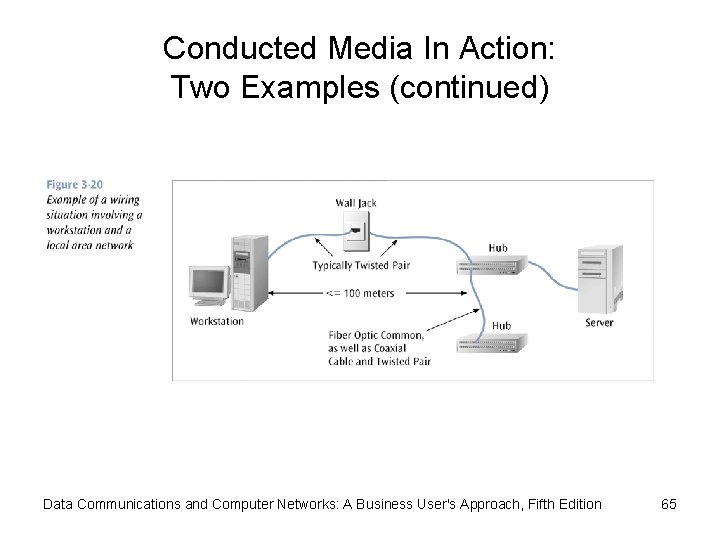 Conducted Media In Action:
Two Examples (continued)

Figure 3-20
Example of a wiring situation involving a workstation and a local area network

Wall Jack

Typically Twisted Pair

Hub

<= 100 meters

Workstation

Fiber Optic Common, as well as Coaxial Cable and Twisted Pair

Hub

Server

Data Communications and Computer Networks: A Business User's Approach, Fifth Edition

65